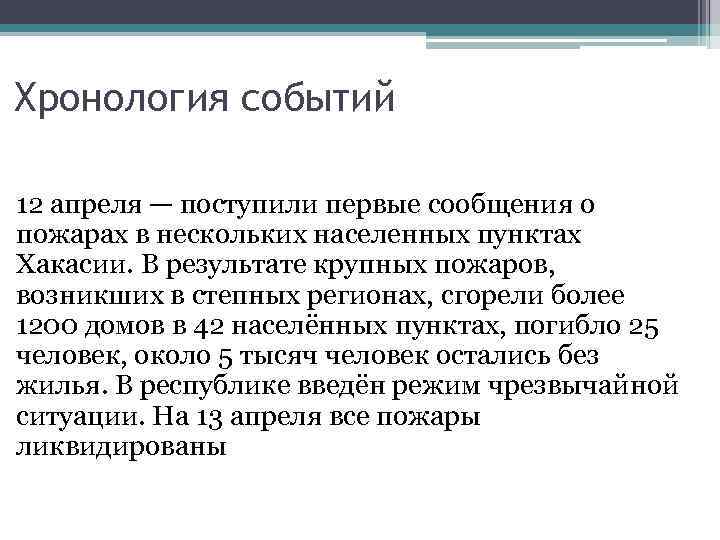 Хронология событий

12 апреля — поступили первые сообщения о пожарах в нескольких населенных пунктах Хакасии. В результате крупных пожаров, возникших в степных регионах, сгорели более 1200 домов в 42 населённых пунктах, погибло 25 человек, около 5 тысяч человек остались без жилья. В республике введён режим чрезвычайной ситуации. На 13 апреля все пожары ликвидированы